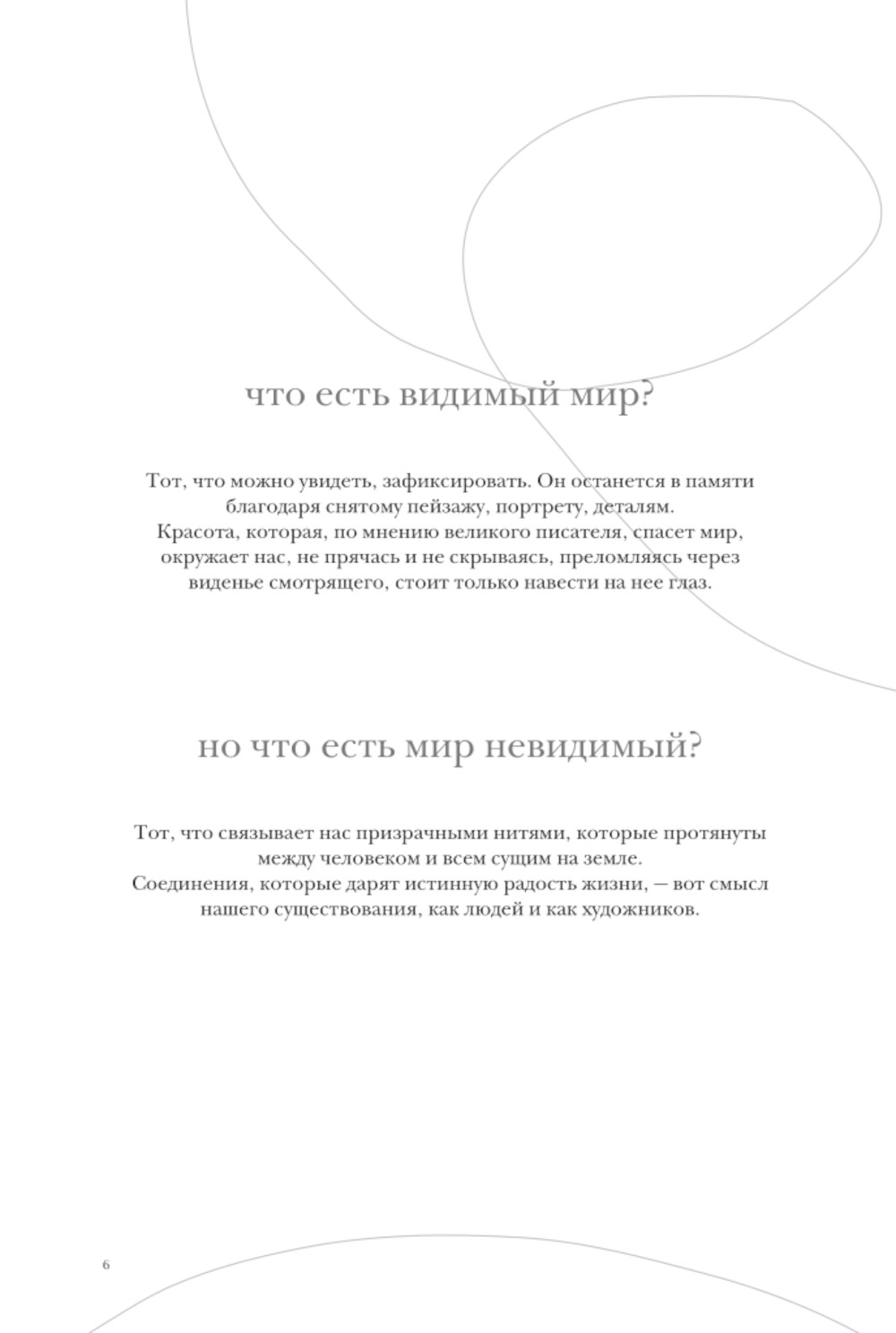 что есть видимый мир?

Тот, что можно увидеть, зафиксировать. Он останется в памяти благодаря снятому пейзажу, портрету, деталям. Красота, которая, по мнению великого писателя, спасет мир, окружает нас, не прячась и не скрываясь, преломляясь через виденье смотрящего, стоит только навести на нее глаз.

но что есть мир невидимый?

Тот, что связывает нас призрачными нитями, которые протянуты между человеком и всем сущим на земле. Соединения, которые дарят истинную радость жизни, — вот смысл нашего существования, как людей и как художников.

6